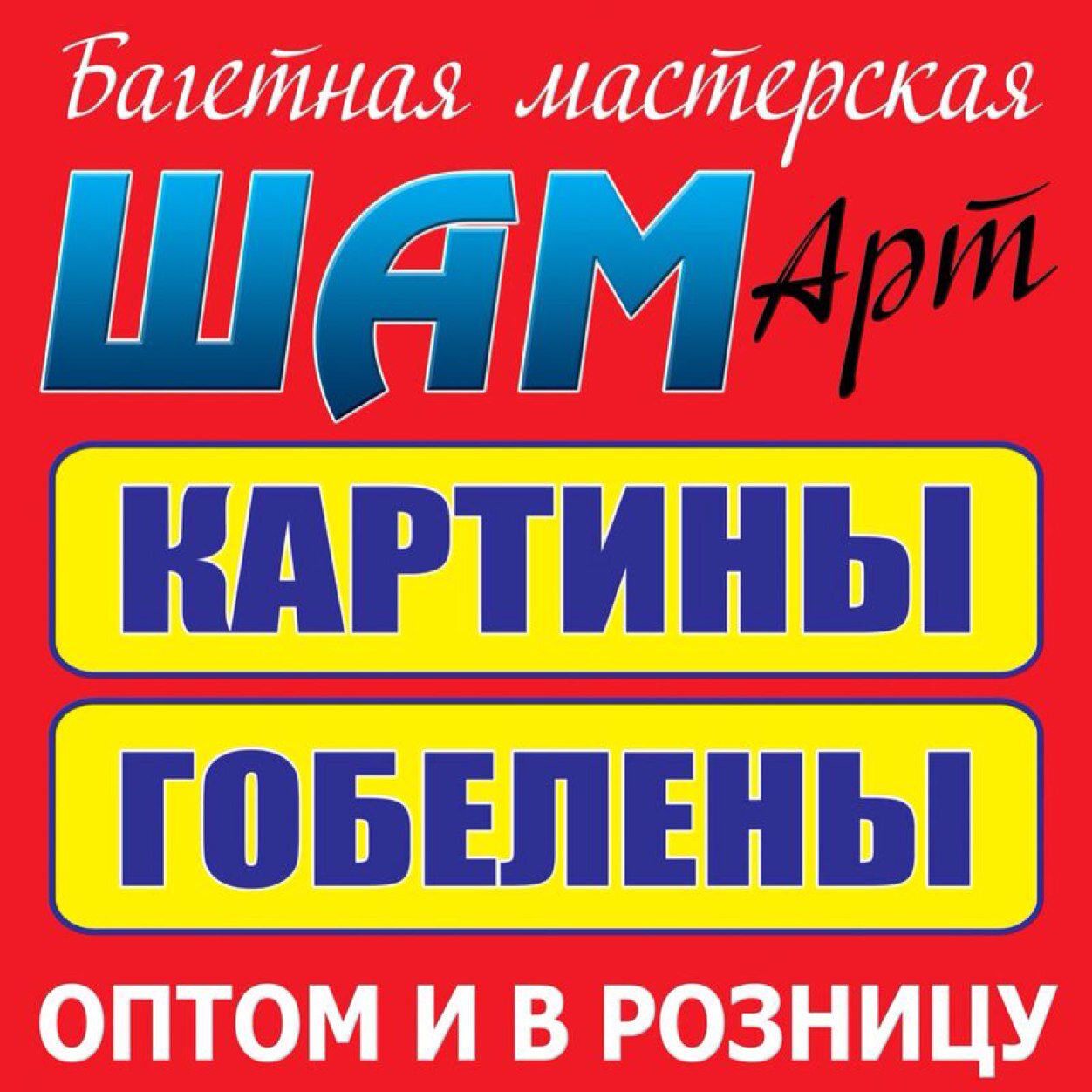 Багетная мастерская
ШАМ Арт
КАРТИНЫ
ГОБЕЛЕНЫ
ОПТОМ И В РОЗНИЦУ